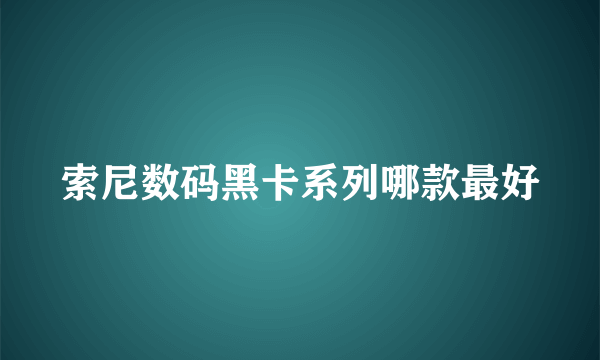 索尼数码黑卡系列哪款最好